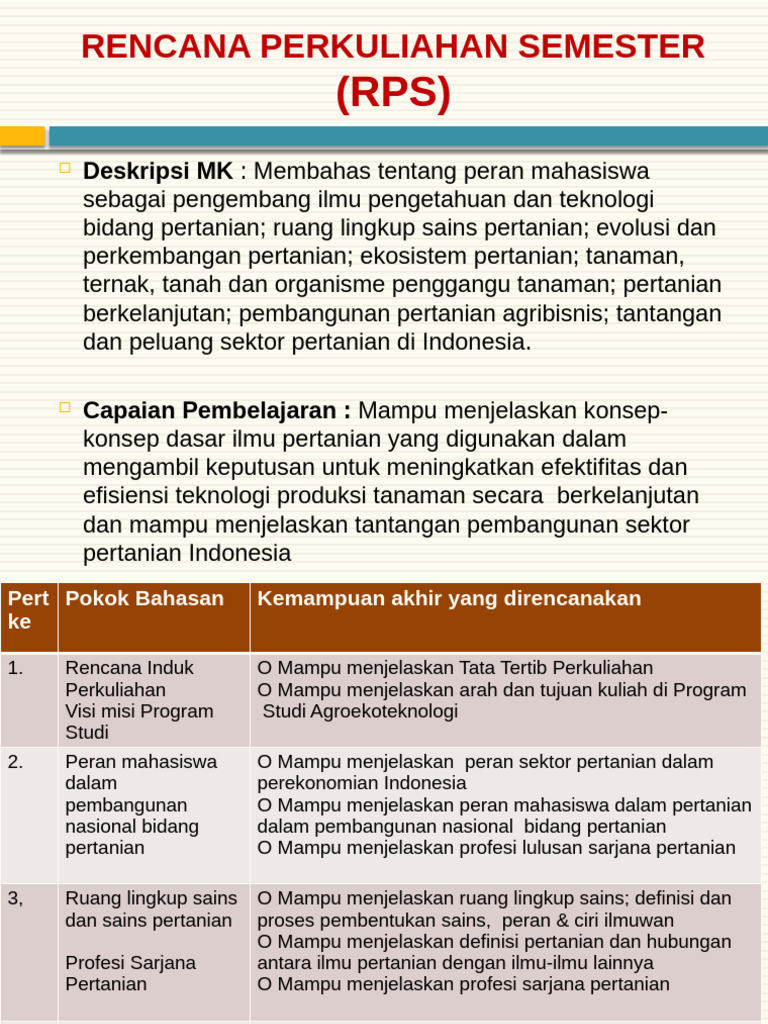 RENCANA PERKULIAHAN SEMESTER (RPS)

Deskripsi MK : Membahas tentang peran mahasiswa sebagai pengembang ilmu pengetahuan dan teknologi bidang pertanian; ruang lingkup sains pertanian; evolusi dan perkembangan pertanian; ekosistem pertanian; tanaman, ternak, tanah dan organisme penggangu tanaman; pertanian berkelanjutan; pembangunan pertanian agribisnis; tantangan dan peluang sektor pertanian di Indonesia.

Capaian Pembelajaran : Mampu menjelaskan konsep-konsep dasar ilmu pertanian yang digunakan dalam mengambil keputusan untuk meningkatkan efektifitas dan efisiensi teknologi produksi tanaman secara berkelanjutan dan mampu menjelaskan tantangan pembangunan sektor pertanian Indonesia

| Pert ke | Pokok Bahasan | Kemampuan akhir yang direncanakan |
|---|---|---|
| 1. | Rencana Induk Perkuliahan Visi misi Program Studi | O Mampu menjelaskan Tata Tertib Perkuliahan O Mampu menjelaskan arah dan tujuan kuliah di Program Studi Agroekoteknologi |
| 2. | Peran mahasiswa dalam pembangunan nasional bidang pertanian | O Mampu menjelaskan peran sektor pertanian dalam perekonomian Indonesia O Mampu menjelaskan peran mahasiswa dalam pertanian dalam pembangunan nasional bidang pertanian O Mampu menjelaskan profesi lulusan sarjana pertanian |
| 3, | Ruang lingkup sains dan sains pertanian Profesi Sarjana Pertanian | O Mampu menjelaskan ruang lingkup sains; definisi dan proses pembentukan sains, peran & ciri ilmuwan O Mampu menjelaskan definisi pertanian dan hubungan antara ilmu pertanian dengan ilmu-ilmu lainnya O Mampu menjelaskan profesi sarjana pertanian |